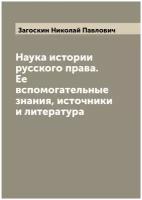 Загоскин Николай Павлович

Наука истории русского права. Ее вспомогательные знания, источники и литература